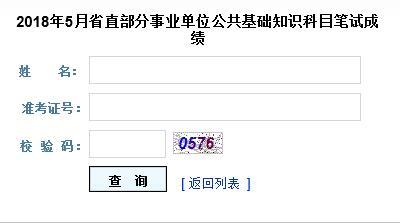 2018年5月省直部分事业单位公共基础知识科目笔试成绩

姓　　名：

准考证号：

校 验 码：

0576

查　询

[ 返回列表 ]